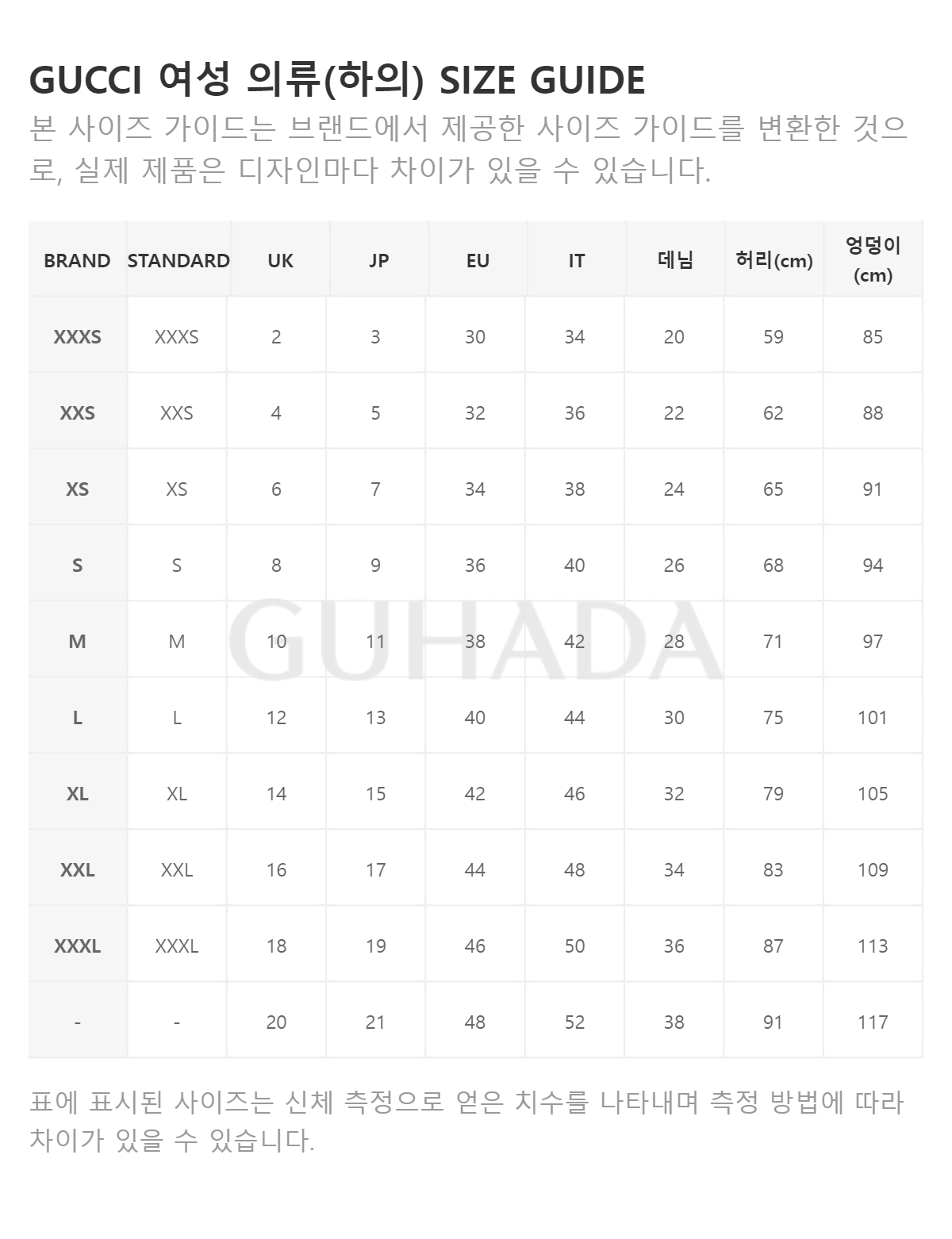 GUCCI 여성 의류(하의) SIZE GUIDE

본 사이즈 가이드는 브랜드에서 제공한 사이즈 가이드를 변환한 것으로, 실제 제품은 디자인마다 차이가 있을 수 있습니다.

| BRAND | STANDARD | UK | JP | EU | IT | 데님 | 허리(cm) | 엉덩이 (cm) |
|---|---|---|---|---|---|---|---|---|
| XXXS | XXXS | 2 | 3 | 30 | 34 | 20 | 59 | 85 |
| XXS | XXS | 4 | 5 | 32 | 36 | 22 | 62 | 88 |
| XS | XS | 6 | 7 | 34 | 38 | 24 | 65 | 91 |
| S | S | 8 | 9 | 36 | 40 | 26 | 68 | 94 |
| M | M | 10 | 11 | 38 | 42 | 28 | 71 | 97 |
| L | L | 12 | 13 | 40 | 44 | 30 | 75 | 101 |
| XL | XL | 14 | 15 | 42 | 46 | 32 | 79 | 105 |
| XXL | XXL | 16 | 17 | 44 | 48 | 34 | 83 | 109 |
| XXXL | XXXL | 18 | 19 | 46 | 50 | 36 | 87 | 113 |
| - | - | 20 | 21 | 48 | 52 | 38 | 91 | 117 |

GUHADA

표에 표시된 사이즈는 신체 측정으로 얻은 치수를 나타내며 측정 방법에 따라 차이가 있을 수 있습니다.